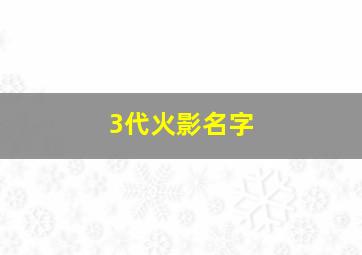 3代火影名字